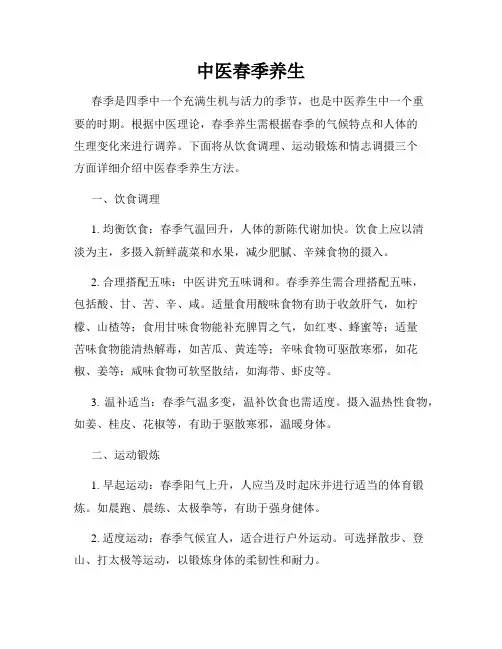 中医春季养生

春季是四季中一个充满生机与活力的季节，也是中医养生中一个重要的时期。根据中医理论，春季养生需根据春季的气候特点和人体的生理变化来进行调养。下面将从饮食调理、运动锻炼和情志调摄三个方面详细介绍中医春季养生方法。

一、饮食调理

1. 均衡饮食：春季气温回升，人体的新陈代谢加快。饮食上应以清淡为主，多摄入新鲜蔬菜和水果，减少肥腻、辛辣食物的摄入。

2. 合理搭配五味：中医讲究五味调和。春季养生需合理搭配五味，包括酸、甘、苦、辛、咸。适量食用酸味食物有助于收敛肝气，如柠檬、山楂等；食用甘味食物能补充脾胃之气，如红枣、蜂蜜等；适量苦味食物能清热解毒，如苦瓜、黄连等；辛味食物可驱散寒邪，如花椒、姜等；咸味食物可软坚散结，如海带、虾皮等。

3. 温补适当：春季气温多变，温补饮食也需适度。摄入温热性食物，如姜、桂皮、花椒等，有助于驱散寒邪，温暖身体。

二、运动锻炼

1. 早起运动：春季阳气上升，人应当及时起床并进行适当的体育锻炼。如晨跑、晨练、太极拳等，有助于强身健体。

2. 适度运动：春季气候宜人，适合进行户外运动。可选择散步、登山、打太极等运动，以锻炼身体的柔韧性和耐力。